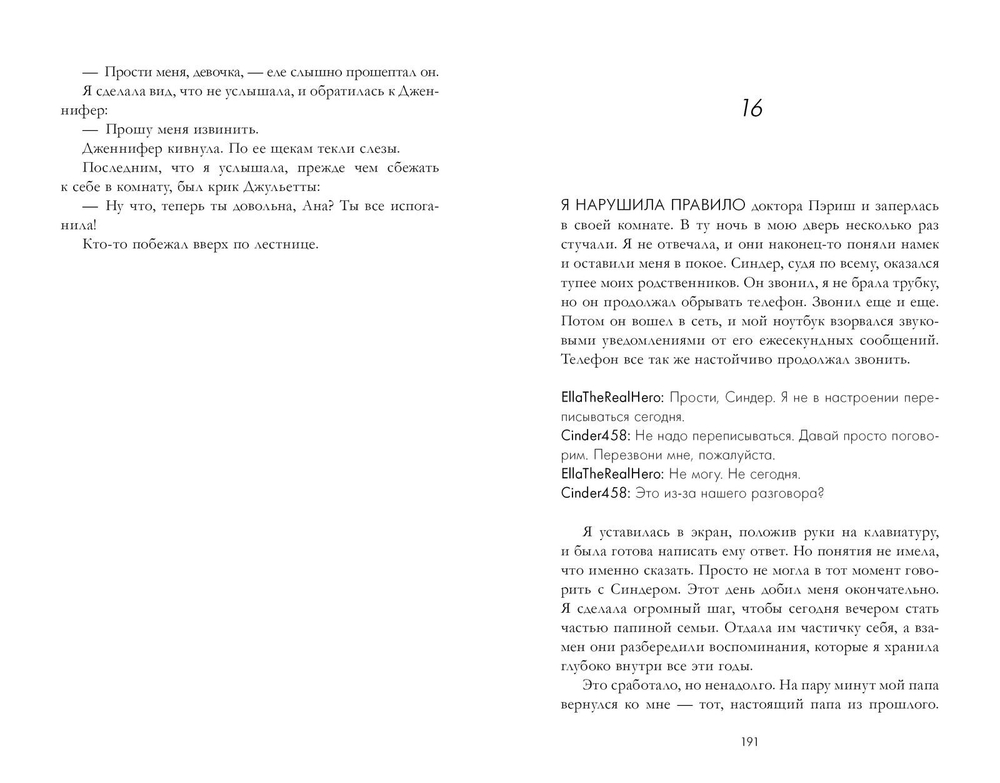 — Прости меня, девочка, — еле слышно прошептал он.

Я сделала вид, что не услышала, и обратилась к Дженнифер:

— Прошу меня извинить.

Дженнифер кивнула. По ее щекам текли слезы.

Последним, что я услышала, прежде чем сбежать к себе в комнату, был крик Джульетты:

— Ну что, теперь ты довольна, Ана? Ты все испоганила!

Кто-то побежал вверх по лестнице.

16

Я НАРУШИЛА ПРАВИЛО доктора Пэриш и заперлась в своей комнате. В ту ночь в мою дверь несколько раз стучали. Я не отвечала, и они наконец-то поняли намек и оставили меня в покое. Синдер, судя по всему, оказался тупее моих родственников. Он звонил, я не брала трубку, но он продолжал обрывать телефон. Звонил еще и еще. Потом он вошел в сеть, и мой ноутбук взорвался звуковыми уведомлениями от его ежесекундных сообщений. Телефон все так же настойчиво продолжал звонить.

EllaTheRealHero: Прости, Синдер. Я не в настроении переписываться сегодня.
Cinder458: Не надо переписываться. Давай просто поговорим. Перезвони мне, пожалуйста.
EllaTheRealHero: Не могу. Не сегодня.
Cinder458: Это из-за нашего разговора?

Я уставилась в экран, положив руки на клавиатуру, и была готова написать ему ответ. Но понятия не имела, что именно сказать. Просто не могла в тот момент говорить с Синдером. Этот день добил меня окончательно. Я сделала огромный шаг, чтобы сегодня вечером стать частью папиной семьи. Отдала им частичку себя, а взамен они разбередили воспоминания, которые я хранила глубоко внутри все эти годы.

Это сработало, но ненадолго. На пару минут мой папа вернулся ко мне — тот, настоящий папа из прошлого.

191